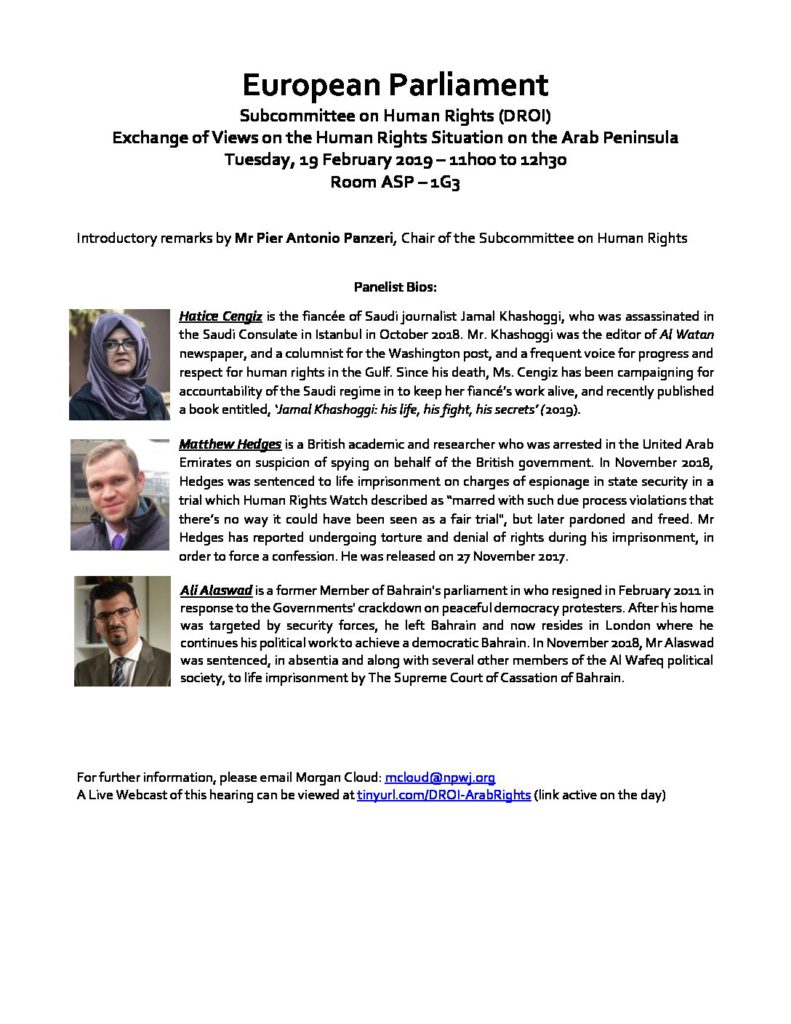 European Parliament
Subcommittee on Human Rights (DROI)
Exchange of Views on the Human Rights Situation on the Arab Peninsula
Tuesday, 19 February 2019 – 11h00 to 12h30
Room ASP – 1G3

Introductory remarks by Mr Pier Antonio Panzeri, Chair of the Subcommittee on Human Rights

Panelist Bios:

Hatice Cengiz is the fiancée of Saudi journalist Jamal Khashoggi, who was assassinated in the Saudi Consulate in Istanbul in October 2018. Mr. Khashoggi was the editor of Al Watan newspaper, and a columnist for the Washington post, and a frequent voice for progress and respect for human rights in the Gulf. Since his death, Ms. Cengiz has been campaigning for accountability of the Saudi regime in to keep her fiancé's work alive, and recently published a book entitled, 'Jamal Khashoggi: his life, his fight, his secrets' (2019).

Matthew Hedges is a British academic and researcher who was arrested in the United Arab Emirates on suspicion of spying on behalf of the British government. In November 2018, Hedges was sentenced to life imprisonment on charges of espionage in state security in a trial which Human Rights Watch described as "marred with such due process violations that there's no way it could have been seen as a fair trial", but later pardoned and freed. Mr Hedges has reported undergoing torture and denial of rights during his imprisonment, in order to force a confession. He was released on 27 November 2017.

Ali Alaswad is a former Member of Bahrain's parliament in who resigned in February 2011 in response to the Governments' crackdown on peaceful democracy protesters. After his home was targeted by security forces, he left Bahrain and now resides in London where he continues his political work to achieve a democratic Bahrain. In November 2018, Mr Alaswad was sentenced, in absentia and along with several other members of the Al Wafeq political society, to life imprisonment by The Supreme Court of Cassation of Bahrain.

For further information, please email Morgan Cloud: mcloud@npwj.org
A Live Webcast of this hearing can be viewed at tinyurl.com/DROI-ArabRights (link active on the day)